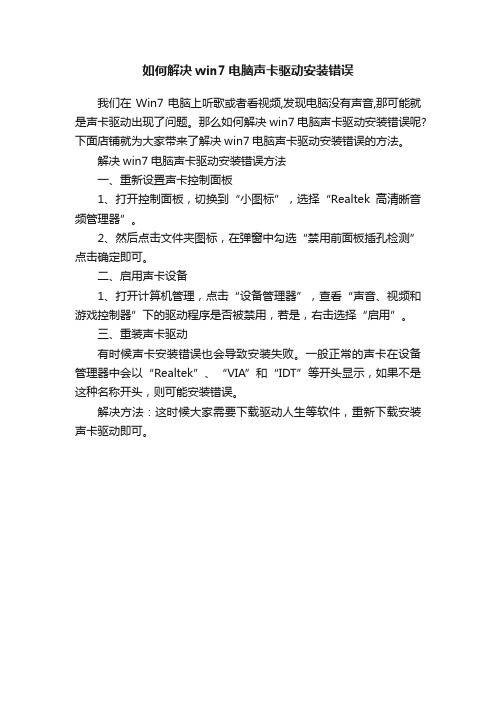 如何解决 win7 电脑声卡驱动安装错误

我们在 Win7 电脑上听歌或者看视频,发现电脑没有声音,那可能就是声卡驱动出现了问题。那么如何解决 win7 电脑声卡驱动安装错误呢?下面店铺就为大家带来了解决 win7 电脑声卡驱动安装错误的方法。

解决 win7 电脑声卡驱动安装错误方法

一、重新设置声卡控制面板

1、打开控制面板，切换到“小图标”，选择“Realtek 高清晰音频管理器”。

2、然后点击文件夹图标，在弹窗中勾选“禁用前面板插孔检测”点击确定即可。

二、启用声卡设备

1、打开计算机管理，点击“设备管理器”，查看“声音、视频和游戏控制器”下的驱动程序是否被禁用，若是，右击选择“启用”。

三、重装声卡驱动

有时候声卡安装错误也会导致安装失败。一般正常的声卡在设备管理器中会以“Realtek”、“VIA”和“IDT”等开头显示，如果不是这种名称开头，则可能安装错误。

解决方法：这时候大家需要下载驱动人生等软件，重新下载安装声卡驱动即可。